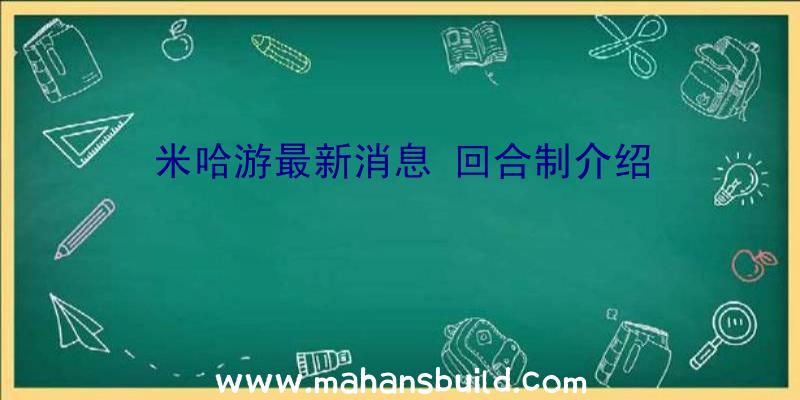 米哈游最新消息 回合制介绍

www.mahansbuild.com